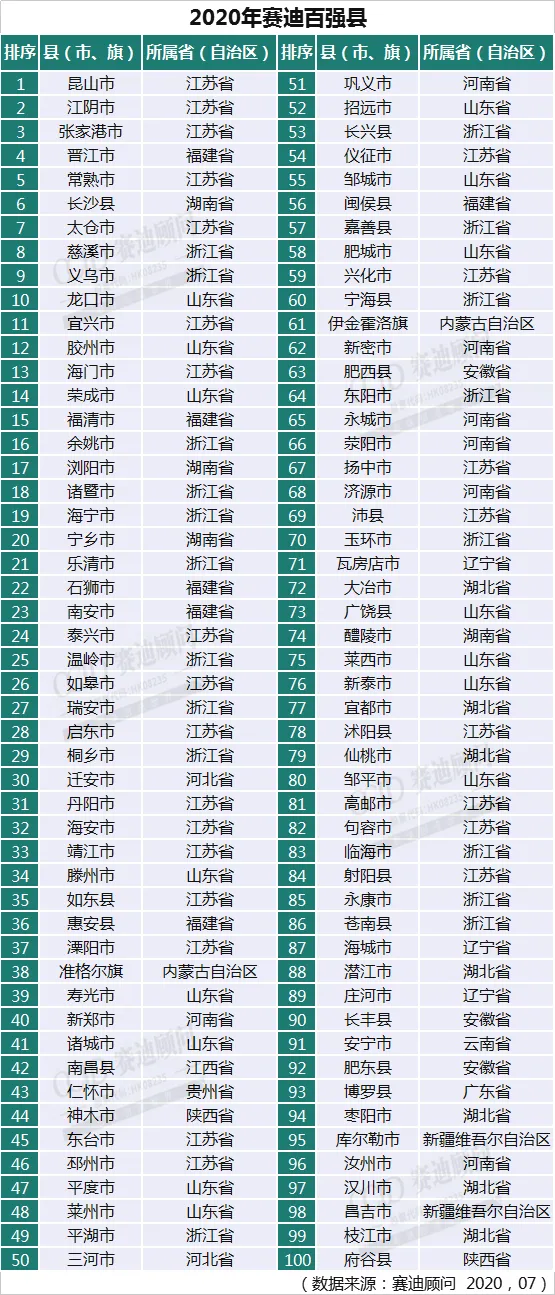 2020年赛迪百强县

| 排序 | 县（市、旗） | 所属省（自治区） | 排序 | 县（市、旗） | 所属省（自治区） |
|---|---|---|---|---|---|
| 1 | 昆山市 | 江苏省 | 51 | 巩义市 | 河南省 |
| 2 | 江阴市 | 江苏省 | 52 | 招远市 | 山东省 |
| 3 | 张家港市 | 江苏省 | 53 | 长兴县 | 浙江省 |
| 4 | 晋江市 | 福建省 | 54 | 仪征市 | 江苏省 |
| 5 | 常熟市 | 江苏省 | 55 | 邹城市 | 山东省 |
| 6 | 长沙县 | 湖南省 | 56 | 闽侯县 | 福建省 |
| 7 | 太仓市 | 江苏省 | 57 | 嘉善县 | 浙江省 |
| 8 | 慈溪市 | 浙江省 | 58 | 肥城市 | 山东省 |
| 9 | 义乌市 | 浙江省 | 59 | 兴化市 | 江苏省 |
| 10 | 龙口市 | 山东省 | 60 | 宁海县 | 浙江省 |
| 11 | 宜兴市 | 江苏省 | 61 | 伊金霍洛旗 | 内蒙古自治区 |
| 12 | 胶州市 | 山东省 | 62 | 新密市 | 河南省 |
| 13 | 海门市 | 江苏省 | 63 | 肥西县 | 安徽省 |
| 14 | 荣成市 | 山东省 | 64 | 东阳市 | 浙江省 |
| 15 | 福清市 | 福建省 | 65 | 永城市 | 河南省 |
| 16 | 余姚市 | 浙江省 | 66 | 荥阳市 | 河南省 |
| 17 | 浏阳市 | 湖南省 | 67 | 扬中市 | 江苏省 |
| 18 | 诸暨市 | 浙江省 | 68 | 济源市 | 河南省 |
| 19 | 海宁市 | 浙江省 | 69 | 沛县 | 江苏省 |
| 20 | 宁乡市 | 湖南省 | 70 | 玉环市 | 浙江省 |
| 21 | 乐清市 | 浙江省 | 71 | 瓦房店市 | 辽宁省 |
| 22 | 石狮市 | 福建省 | 72 | 大冶市 | 湖北省 |
| 23 | 南安市 | 福建省 | 73 | 广饶县 | 山东省 |
| 24 | 泰兴市 | 江苏省 | 74 | 醴陵市 | 湖南省 |
| 25 | 温岭市 | 浙江省 | 75 | 莱西市 | 山东省 |
| 26 | 如皋市 | 江苏省 | 76 | 新泰市 | 山东省 |
| 27 | 瑞安市 | 浙江省 | 77 | 宜都市 | 湖北省 |
| 28 | 启东市 | 江苏省 | 78 | 沭阳县 | 江苏省 |
| 29 | 桐乡市 | 浙江省 | 79 | 仙桃市 | 湖北省 |
| 30 | 迁安市 | 河北省 | 80 | 邹平市 | 山东省 |
| 31 | 丹阳市 | 江苏省 | 81 | 高邮市 | 江苏省 |
| 32 | 海安市 | 江苏省 | 82 | 句容市 | 江苏省 |
| 33 | 靖江市 | 江苏省 | 83 | 临海市 | 浙江省 |
| 34 | 滕州市 | 山东省 | 84 | 射阳县 | 江苏省 |
| 35 | 如东县 | 江苏省 | 85 | 永康市 | 浙江省 |
| 36 | 惠安县 | 福建省 | 86 | 苍南县 | 浙江省 |
| 37 | 溧阳市 | 江苏省 | 87 | 海城市 | 辽宁省 |
| 38 | 准格尔旗 | 内蒙古自治区 | 88 | 潜江市 | 湖北省 |
| 39 | 寿光市 | 山东省 | 89 | 庄河市 | 辽宁省 |
| 40 | 新郑市 | 河南省 | 90 | 长丰县 | 安徽省 |
| 41 | 诸城市 | 山东省 | 91 | 安宁市 | 云南省 |
| 42 | 南昌县 | 江西省 | 92 | 肥东县 | 安徽省 |
| 43 | 仁怀市 | 贵州省 | 93 | 博罗县 | 广东省 |
| 44 | 神木市 | 陕西省 | 94 | 枣阳市 | 湖北省 |
| 45 | 东台市 | 江苏省 | 95 | 库尔勒市 | 新疆维吾尔自治区 |
| 46 | 邳州市 | 江苏省 | 96 | 汝州市 | 河南省 |
| 47 | 平度市 | 山东省 | 97 | 汉川市 | 湖北省 |
| 48 | 莱州市 | 山东省 | 98 | 昌吉市 | 新疆维吾尔自治区 |
| 49 | 平湖市 | 浙江省 | 99 | 枝江市 | 湖北省 |
| 50 | 三河市 | 河北省 | 100 | 府谷县 | 陕西省 |

（数据来源：赛迪顾问 2020，07）

赛迪顾问